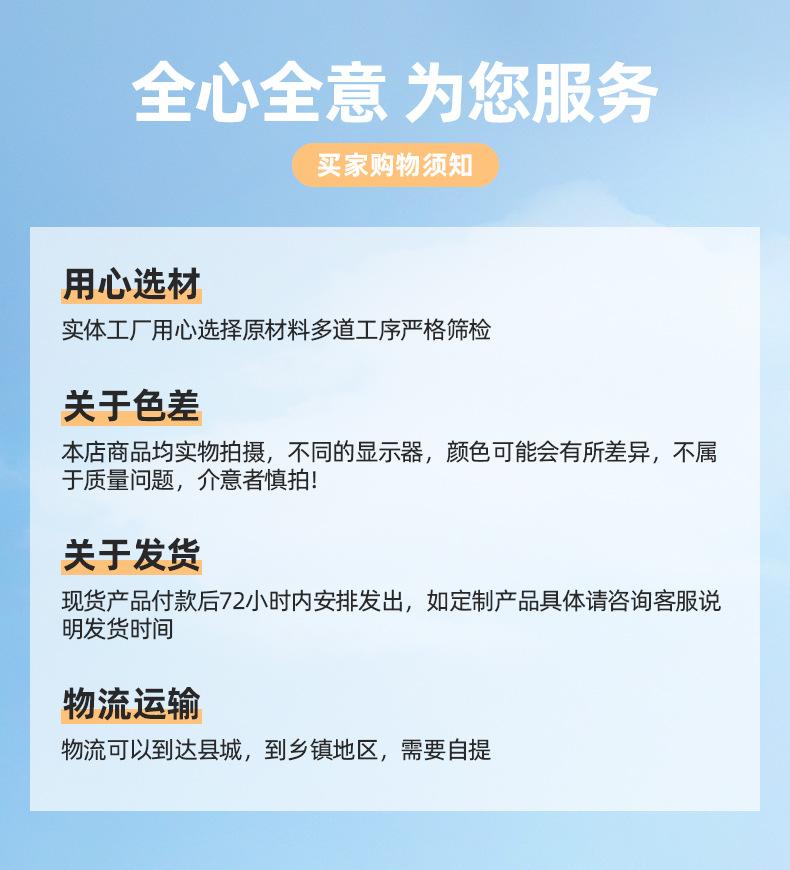 全心全意 为您服务

买家购物须知

用心选材

实体工厂用心选择原材料多道工序严格筛检

关于色差

本店商品均实物拍摄，不同的显示器，颜色可能会有所差异，不属于质量问题，介意者慎拍!

关于发货

现货产品付款后72小时内安排发出，如定制产品具体请咨询客服说明发货时间

物流运输

物流可以到达县城，到乡镇地区，需要自提